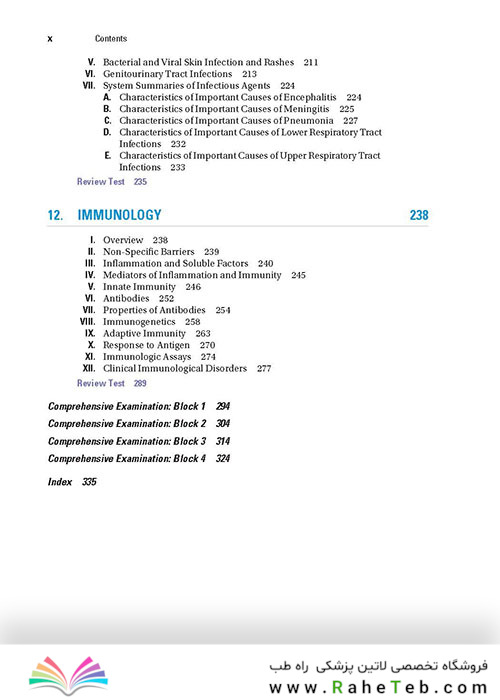 x Contents

V. Bacterial and Viral Skin Infection and Rashes 211
VI. Genitourinary Tract Infections 213
VII. System Summaries of Infectious Agents 224
A. Characteristics of Important Causes of Encephalitis 224
B. Characteristics of Important Causes of Meningitis 225
C. Characteristics of Important Causes of Pneumonia 227
D. Characteristics of Important Causes of Lower Respiratory Tract Infections 232
E. Characteristics of Important Causes of Upper Respiratory Tract Infections 233
Review Test 235

12. IMMUNOLOGY 238

I. Overview 238
II. Non-Specific Barriers 239
III. Inflammation and Soluble Factors 240
IV. Mediators of Inflammation and Immunity 245
V. Innate Immunity 246
VI. Antibodies 252
VII. Properties of Antibodies 254
VIII. Immunogenetics 258
IX. Adaptive Immunity 263
X. Response to Antigen 270
XI. Immunologic Assays 274
XII. Clinical Immunological Disorders 277
Review Test 289

Comprehensive Examination: Block 1 294
Comprehensive Examination: Block 2 304
Comprehensive Examination: Block 3 314
Comprehensive Examination: Block 4 324

Index 335

فروشگاه تخصصی لاتین پزشکی راه طب
www.RaheTeb.com